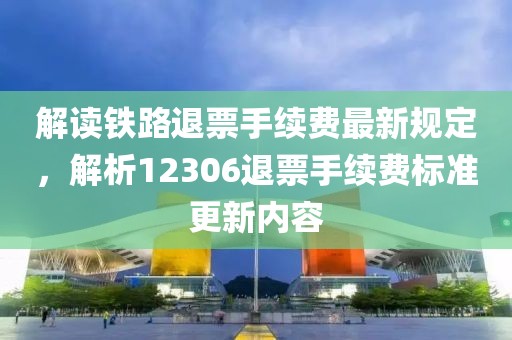 解读铁路退票手续费最新规定，解析12306退票手续费标准更新内容